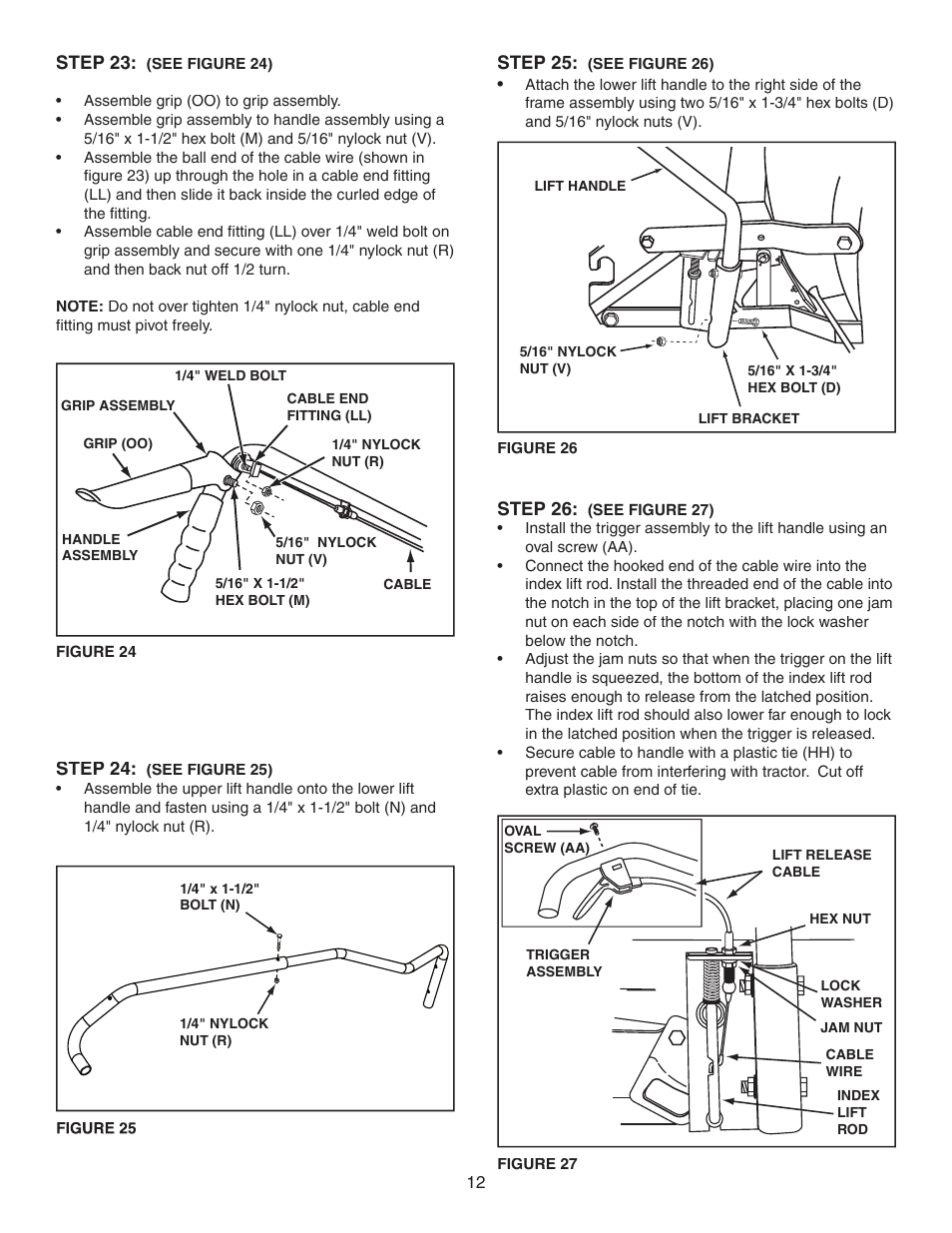 STEP 23: (SEE FIGURE 24)

• Assemble grip (OO) to grip assembly.
• Assemble grip assembly to handle assembly using a 5/16" x 1-1/2" hex bolt (M) and 5/16" nylock nut (V).
• Assemble the ball end of the cable wire (shown in figure 23) up through the hole in a cable end fitting (LL) and then slide it back inside the curled edge of the fitting.
• Assemble cable end fitting (LL) over 1/4" weld bolt on grip assembly and secure with one 1/4" nylock nut (R) and then back nut off 1/2 turn.

NOTE: Do not over tighten 1/4" nylock nut, cable end fitting must pivot freely.

1/4" WELD BOLT
GRIP ASSEMBLY
CABLE END FITTING (LL)
GRIP (OO)
1/4" NYLOCK NUT (R)
HANDLE ASSEMBLY
5/16" NYLOCK NUT (V)
5/16" X 1-1/2" HEX BOLT (M)
CABLE

FIGURE 24

STEP 24: (SEE FIGURE 25)
• Assemble the upper lift handle onto the lower lift handle and fasten using a 1/4" x 1-1/2" bolt (N) and 1/4" nylock nut (R).

1/4" x 1-1/2" BOLT (N)
1/4" NYLOCK NUT (R)

FIGURE 25

STEP 25: (SEE FIGURE 26)
• Attach the lower lift handle to the right side of the frame assembly using two 5/16" x 1-3/4" hex bolts (D) and 5/16" nylock nuts (V).

LIFT HANDLE
5/16" NYLOCK NUT (V)
5/16" X 1-3/4" HEX BOLT (D)
LIFT BRACKET

FIGURE 26

STEP 26: (SEE FIGURE 27)
• Install the trigger assembly to the lift handle using an oval screw (AA).
• Connect the hooked end of the cable wire into the index lift rod. Install the threaded end of the cable into the notch in the top of the lift bracket, placing one jam nut on each side of the notch with the lock washer below the notch.
• Adjust the jam nuts so that when the trigger on the lift handle is squeezed, the bottom of the index lift rod raises enough to release from the latched position. The index lift rod should also lower far enough to lock in the latched position when the trigger is released.
• Secure cable to handle with a plastic tie (HH) to prevent cable from interfering with tractor. Cut off extra plastic on end of tie.

OVAL SCREW (AA)
LIFT RELEASE CABLE
HEX NUT
TRIGGER ASSEMBLY
LOCK WASHER
JAM NUT
CABLE WIRE
INDEX LIFT ROD

FIGURE 27

12